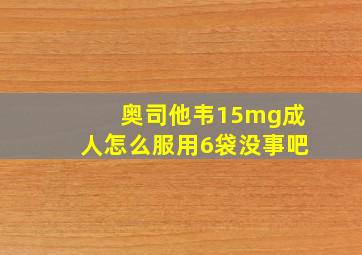 奥司他韦15mg成人怎么服用6袋没事吧